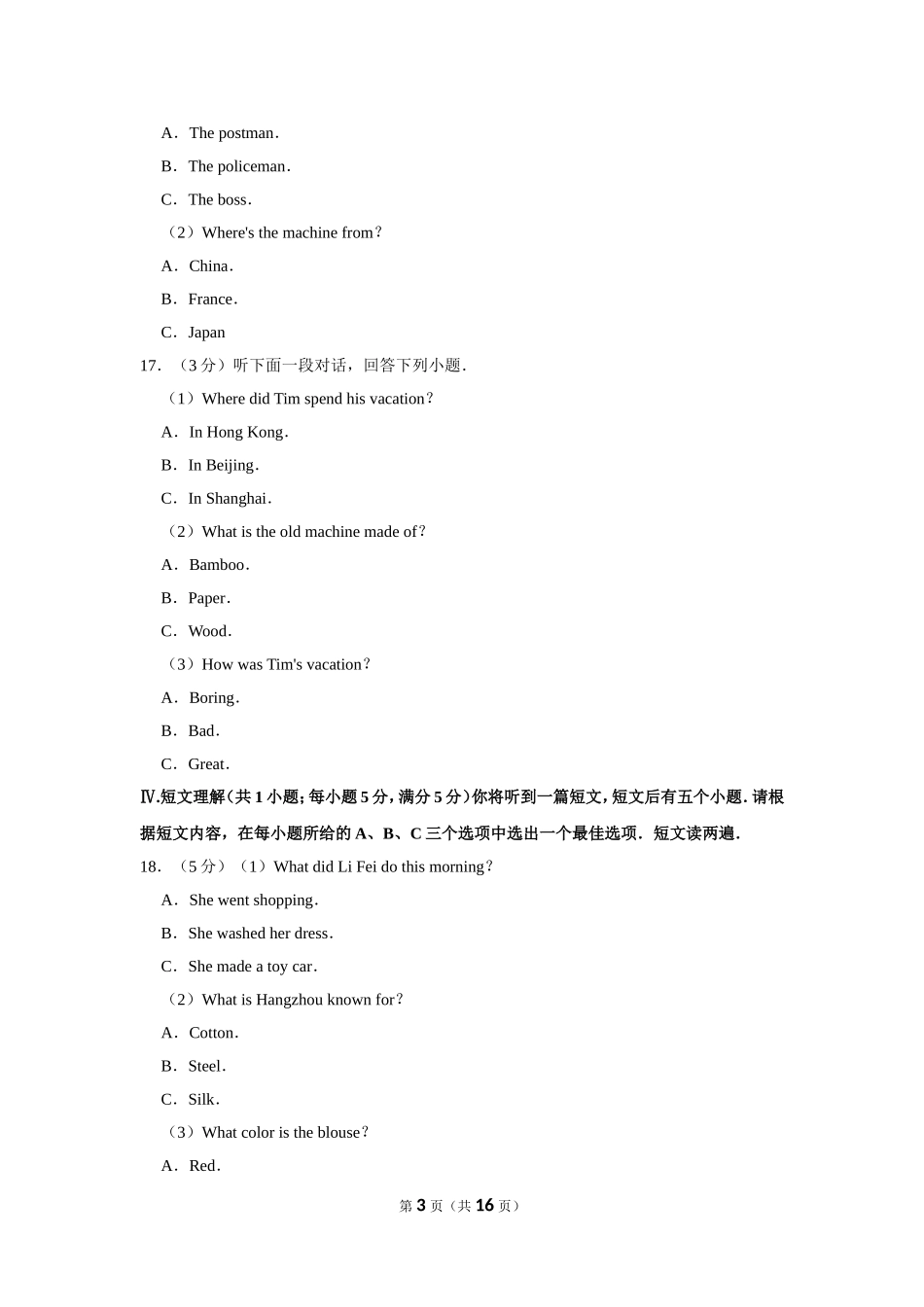 A．The postman．

B．The policeman．

C．The boss．

（2）Where's the machine from？

A．China．

B．France．

C．Japan

17．（3 分）听下面一段对话，回答下列小题．

（1）Where did Tim spend his vacation？

A．In Hong Kong．

B．In Beijing．

C．In Shanghai．

（2）What is the old machine made of？

A．Bamboo．

B．Paper．

C．Wood．

（3）How was Tim's vacation？

A．Boring．

B．Bad．

C．Great．

Ⅳ.短文理解（共 1 小题；每小题 5 分，满分 5 分）你将听到一篇短文，短文后有五个小题．请根据短文内容，在每小题所给的 A、B、C 三个选项中选出一个最佳选项．短文读两遍．

18．（5 分）（1）What did Li Fei do this morning？

A．She went shopping．

B．She washed her dress．

C．She made a toy car．

（2）What is Hangzhou known for？

A．Cotton．

B．Steel．

C．Silk．

（3）What color is the blouse？

A．Red．

第 3 页（共 16 页）